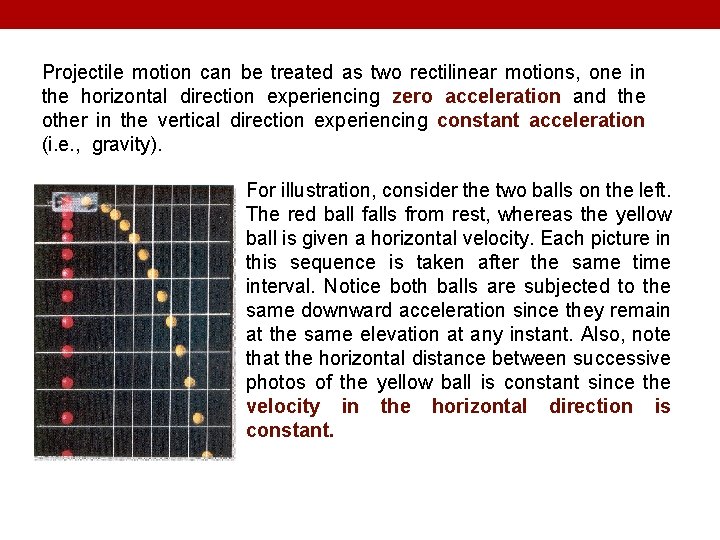 Projectile motion can be treated as two rectilinear motions, one in the horizontal direction experiencing zero acceleration and the other in the vertical direction experiencing constant acceleration (i.e., gravity).

For illustration, consider the two balls on the left. The red ball falls from rest, whereas the yellow ball is given a horizontal velocity. Each picture in this sequence is taken after the same time interval. Notice both balls are subjected to the same downward acceleration since they remain at the same elevation at any instant. Also, note that the horizontal distance between successive photos of the yellow ball is constant since the velocity in the horizontal direction is constant.